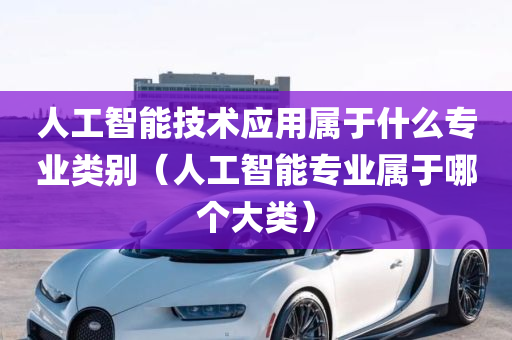 人工智能技术应用属于什么专业类别（人工智能专业属于哪个大类）